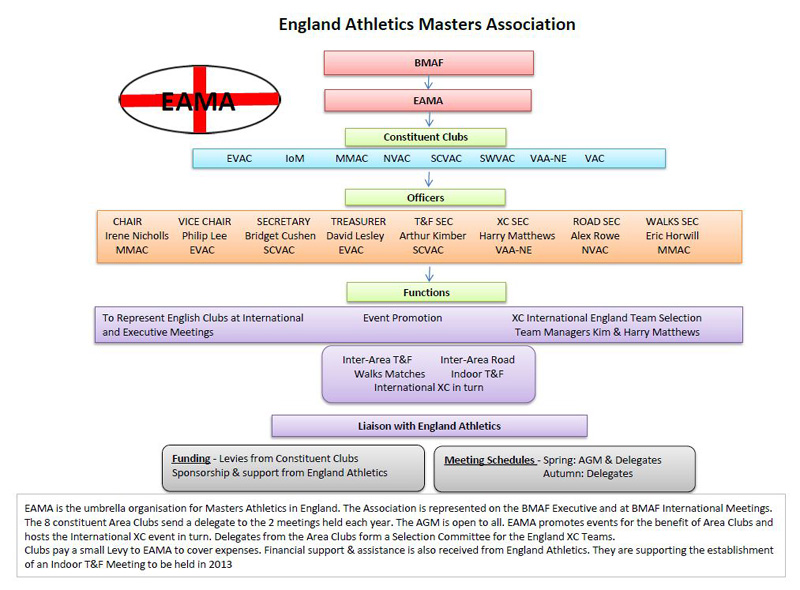 England Athletics Masters Association

EAMA

BMAF

EAMA

Constituent Clubs

EVAC IoM MMAC NVAC SCVAC SWVAC VAA-NE VAC

Officers

| CHAIR | VICE CHAIR | SECRETARY | TREASURER | T&F SEC | XC SEC | ROAD SEC | WALKS SEC |
|---|---|---|---|---|---|---|---|
| Irene Nicholls | Philip Lee | Bridget Cushen | David Lesley | Arthur Kimber | Harry Matthews | Alex Rowe | Eric Horwill |
| MMAC | EVAC | SCVAC | EVAC | SCVAC | VAA-NE | NVAC | MMAC |

Functions

To Represent English Clubs at International and Executive Meetings

Event Promotion

XC International England Team Selection
Team Managers Kim & Harry Matthews

Inter-Area T&F Inter-Area Road
Walks Matches Indoor T&F
International XC in turn

Liaison with England Athletics

Funding - Levies from Constituent Clubs
Sponsorship & support from England Athletics

Meeting Schedules - Spring: AGM & Delegates
Autumn: Delegates

EAMA is the umbrella organisation for Masters Athletics in England. The Association is represented on the BMAF Executive and at BMAF International Meetings. The 8 constituent Area Clubs send a delegate to the 2 meetings held each year. The AGM is open to all. EAMA promotes events for the benefit of Area Clubs and hosts the International XC event in turn. Delegates from the Area Clubs form a Selection Committee for the England XC Teams.
Clubs pay a small Levy to EAMA to cover expenses. Financial support & assistance is also received from England Athletics. They are supporting the establishment of an Indoor T&F Meeting to be held in 2013